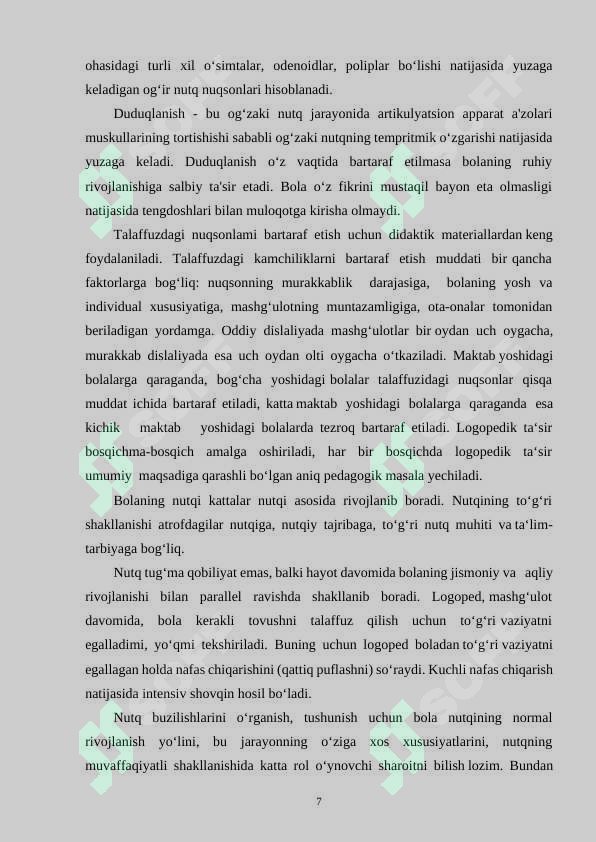 ohasidagi turli xil o‘simtalar, odenoidlar, poliplar bo‘lishi natijasida yuzaga keladigan og‘ir nutq nuqsonlari hisoblanadi.

Duduqlanish - bu og‘zaki nutq jarayonida artikulyatsion apparat a'zolari muskullarining tortishishi sababli og‘zaki nutqning tempritmik o‘zgarishi natijasida yuzaga keladi. Duduqlanish o‘z vaqtida bartaraf etilmasa bolaning ruhiy rivojlanishiga salbiy ta'sir etadi. Bola o‘z fikrini mustaqil bayon eta olmasligi natijasida tengdoshlari bilan muloqotga kirisha olmaydi.

Talaffuzdagi nuqsonlami bartaraf etish uchun didaktik materiallardan keng foydalaniladi. Talaffuzdagi kamchiliklarni bartaraf etish muddati bir qancha faktorlarga bog‘liq: nuqsonning murakkablik darajasiga, bolaning yosh va individual xususiyatiga, mashg‘ulotning muntazamligiga, ota-onalar tomonidan beriladigan yordamga. Oddiy dislaliyada mashg‘ulotlar bir oydan uch oygacha, murakkab dislaliyada esa uch oydan olti oygacha o‘tkaziladi. Maktab yoshidagi bolalarga qaraganda, bog‘cha yoshidagi bolalar talaffuzidagi nuqsonlar qisqa muddat ichida bartaraf etiladi, katta maktab yoshidagi bolalarga qaraganda esa kichik maktab yoshidagi bolalarda tezroq bartaraf etiladi. Logopedik ta‘sir bosqichma-bosqich amalga oshiriladi, har bir bosqichda logopedik ta‘sir umumiy maqsadiga qarashli bo‘lgan aniq pedagogik masala yechiladi.

Bolaning nutqi kattalar nutqi asosida rivojlanib boradi. Nutqining to‘g‘ri shakllanishi atrofdagilar nutqiga, nutqiy tajribaga, to‘g‘ri nutq muhiti va ta‘lim-tarbiyaga bog‘liq.

Nutq tug‘ma qobiliyat emas, balki hayot davomida bolaning jismoniy va aqliy rivojlanishi bilan parallel ravishda shakllanib boradi. Logoped, mashg‘ulot davomida, bola kerakli tovushni talaffuz qilish uchun to‘g‘ri vaziyatni egalladimi, yo‘qmi tekshiriladi. Buning uchun logoped boladan to‘g‘ri vaziyatni egallagan holda nafas chiqarishini (qattiq puflashni) so‘raydi. Kuchli nafas chiqarish natijasida intensiv shovqin hosil bo‘ladi.

Nutq buzilishlarini o‘rganish, tushunish uchun bola nutqining normal rivojlanish yo‘lini, bu jarayonning o‘ziga xos xususiyatlarini, nutqning muvaffaqiyatli shakllanishida katta rol o‘ynovchi sharoitni bilish lozim. Bundan

7